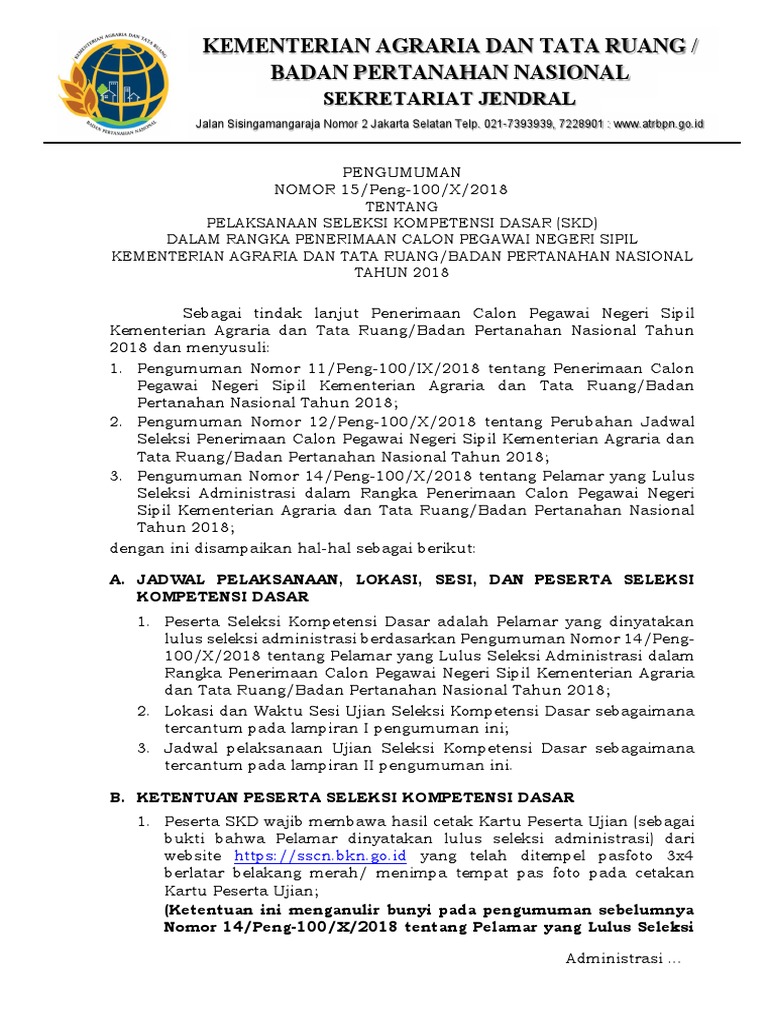 KEMENTERIAN AGRARIA DAN TATA RUANG
BADAN PERTANAHAN NASIONAL

KEMENTERIAN AGRARIA DAN TATA RUANG / BADAN PERTANAHAN NASIONAL
SEKRETARIAT JENDRAL

Jalan Sisingamangaraja Nomor 2 Jakarta Selatan Telp. 021-7393939, 7228901 : www.atrbpn.go.id

PENGUMUMAN
NOMOR 15/Peng-100/X/2018
TENTANG
PELAKSANAAN SELEKSI KOMPETENSI DASAR (SKD)
DALAM RANGKA PENERIMAAN CALON PEGAWAI NEGERI SIPIL
KEMENTERIAN AGRARIA DAN TATA RUANG/BADAN PERTANAHAN NASIONAL
TAHUN 2018

Sebagai tindak lanjut Penerimaan Calon Pegawai Negeri Sipil Kementerian Agraria dan Tata Ruang/Badan Pertanahan Nasional Tahun 2018 dan menyusuli:
1. Pengumuman Nomor 11/Peng-100/IX/2018 tentang Penerimaan Calon Pegawai Negeri Sipil Kementerian Agraria dan Tata Ruang/Badan Pertanahan Nasional Tahun 2018;
2. Pengumuman Nomor 12/Peng-100/X/2018 tentang Perubahan Jadwal Seleksi Penerimaan Calon Pegawai Negeri Sipil Kementerian Agraria dan Tata Ruang/Badan Pertanahan Nasional Tahun 2018;
3. Pengumuman Nomor 14/Peng-100/X/2018 tentang Pelamar yang Lulus Seleksi Administrasi dalam Rangka Penerimaan Calon Pegawai Negeri Sipil Kementerian Agraria dan Tata Ruang/Badan Pertanahan Nasional Tahun 2018;
dengan ini disampaikan hal-hal sebagai berikut:

A. JADWAL PELAKSANAAN, LOKASI, SESI, DAN PESERTA SELEKSI KOMPETENSI DASAR
1. Peserta Seleksi Kompetensi Dasar adalah Pelamar yang dinyatakan lulus seleksi administrasi berdasarkan Pengumuman Nomor 14/Peng-100/X/2018 tentang Pelamar yang Lulus Seleksi Administrasi dalam Rangka Penerimaan Calon Pegawai Negeri Sipil Kementerian Agraria dan Tata Ruang/Badan Pertanahan Nasional Tahun 2018;
2. Lokasi dan Waktu Sesi Ujian Seleksi Kompetensi Dasar sebagaimana tercantum pada lampiran I pengumuman ini;
3. Jadwal pelaksanaan Ujian Seleksi Kompetensi Dasar sebagaimana tercantum pada lampiran II pengumuman ini.

B. KETENTUAN PESERTA SELEKSI KOMPETENSI DASAR
1. Peserta SKD wajib membawa hasil cetak Kartu Peserta Ujian (sebagai bukti bahwa Pelamar dinyatakan lulus seleksi administrasi) dari website https://sscn.bkn.go.id yang telah ditempel pasfoto 3x4 berlatar belakang merah/ menimpa tempat pas foto pada cetakan Kartu Peserta Ujian;
(Ketentuan ini menganulir bunyi pada pengumuman sebelumnya Nomor 14/Peng-100/X/2018 tentang Pelamar yang Lulus Seleksi

Administrasi ...